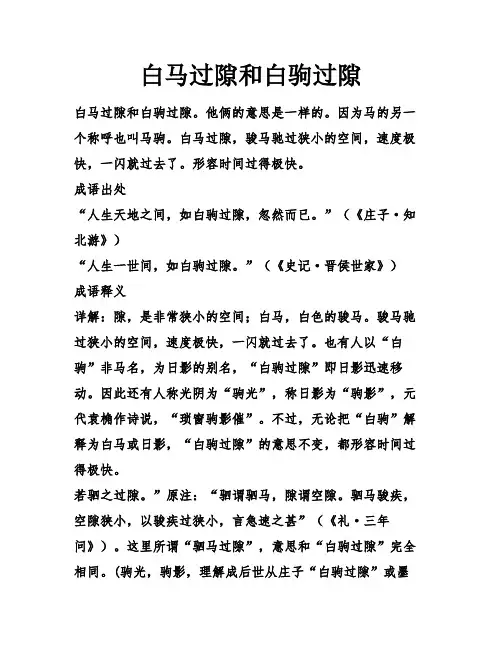 白马过隙和白驹过隙

白马过隙和白驹过隙。他俩的意思是一样的。因为马的另一个称呼也叫马驹。白马过隙，骏马驰过狭小的空间，速度极快，一闪就过去了。形容时间过得极快。

成语出处

“人生天地之间，如白驹过隙，忽然而已。”（《庄子·知北游》）

“人生一世间，如白驹过隙。”（《史记·晋侯世家》）

成语释义

详解：隙，是非常狭小的空间；白马，白色的骏马。骏马驰过狭小的空间，速度极快，一闪就过去了。也有人以“白驹”非马名，为日影的别名，“白驹过隙”即日影迅速移动。因此还有人称光阴为“驹光”，称日影为“驹影”，元代袁桷作诗说，“琐窗驹影催”。不过，无论把“白驹”解释为白马或日影，“白驹过隙”的意思不变，都形容时间过得极快。

若驷之过隙。”原注：“驷谓驷马，隙谓空隙。驷马骏疾，空隙狭小，以骏疾过狭小，言急速之甚”（《礼·三年问》）。这里所谓“驷马过隙”，意思和“白驹过隙”完全相同。(驹光，驹影，理解成后世从庄子“白驹过隙”或墨